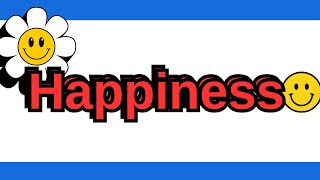 Happiness